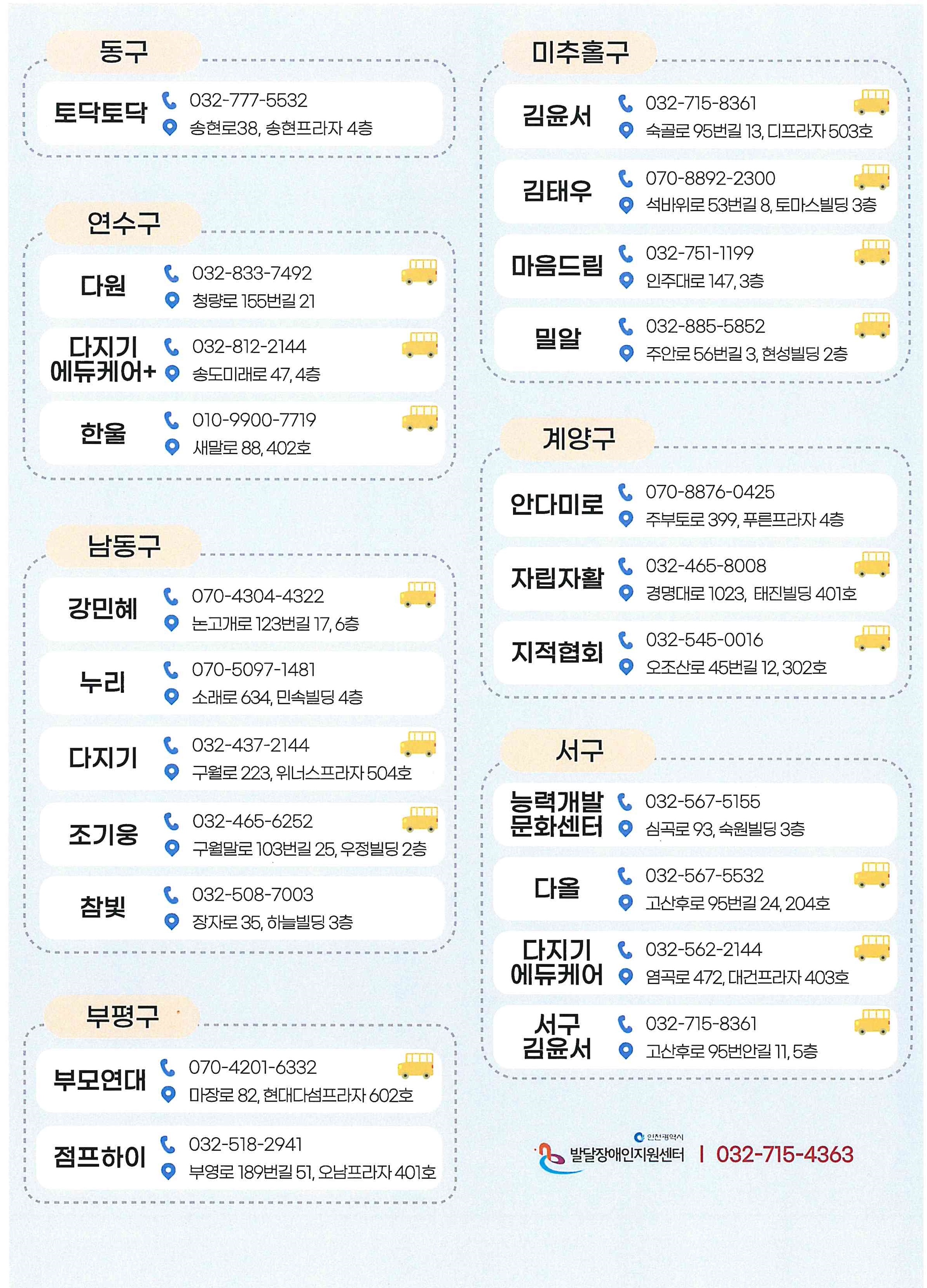 동구

토닥토닥 032-777-5532
송현로38, 송현프라자 4층

연수구

다원 032-833-7492
청량로 155번길 21

다지기 에듀케어+ 032-812-2144
송도미래로 47, 4층

한울 010-9900-7719
새말로 88, 402호

남동구

강민혜 070-4304-4322
논고개로 123번길 17, 6층

누리 070-5097-1481
소래로 634, 민속빌딩 4층

다지기 032-437-2144
구월로 223, 위너스프라자 504호

조기웅 032-465-6252
구월말로 103번길 25, 우정빌딩 2층

참빛 032-508-7003
장자로 35, 하늘빌딩 3층

부평구

부모연대 070-4201-6332
마장로 82, 현대다섬프라자 602호

점프하이 032-518-2941
부영로 189번길 51, 오남프라자 401호

미추홀구

김윤서 032-715-8361
숙골로 95번길 13, 디프라자 503호

김태우 070-8892-2300
석바위로 53번길 8, 토마스빌딩 3층

마음드림 032-751-1199
인주대로 147, 3층

밀알 032-885-5852
주안로 56번길 3, 현성빌딩 2층

계양구

안다미로 070-8876-0425
주부토로 399, 푸른프라자 4층

자립자활 032-465-8008
경명대로 1023, 태진빌딩 401호

지적협회 032-545-0016
오조산로 45번길 12, 302호

서구

능력개발 문화센터 032-567-5155
심곡로 93, 숙원빌딩 3층

다올 032-567-5532
고산후로 95번길 24, 204호

다지기 에듀케어 032-562-2144
염곡로 472, 대건프라자 403호

서구 김윤서 032-715-8361
고산후로 95번안길 11, 5층

인천광역시 발달장애인지원센터 | 032-715-4363